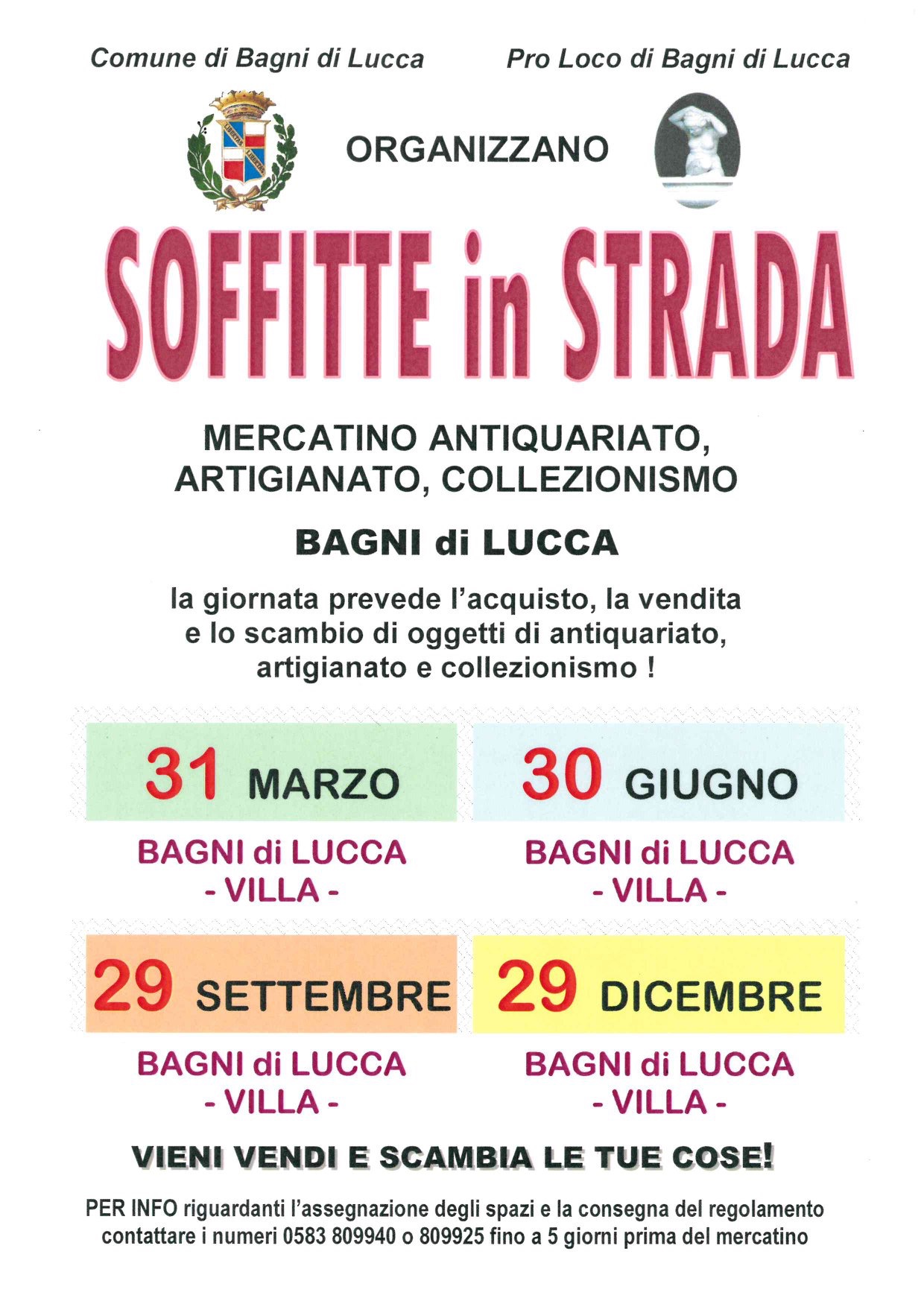 Comune di Bagni di Lucca

Pro Loco di Bagni di Lucca

LIBERTAS LIBERTAS

ORGANIZZANO

SOFFITTE in STRADA

MERCATINO ANTIQUARIATO, ARTIGIANATO, COLLEZIONISMO

BAGNI di LUCCA

la giornata prevede l'acquisto, la vendita e lo scambio di oggetti di antiquariato, artigianato e collezionismo !

31 MARZO

BAGNI di LUCCA
- VILLA -

30 GIUGNO

BAGNI di LUCCA
- VILLA -

29 SETTEMBRE

BAGNI di LUCCA
- VILLA -

29 DICEMBRE

BAGNI di LUCCA
- VILLA -

VIENI VENDI E SCAMBIA LE TUE COSE!

PER INFO riguardanti l'assegnazione degli spazi e la consegna del regolamento contattare i numeri 0583 809940 o 809925 fino a 5 giorni prima del mercatino